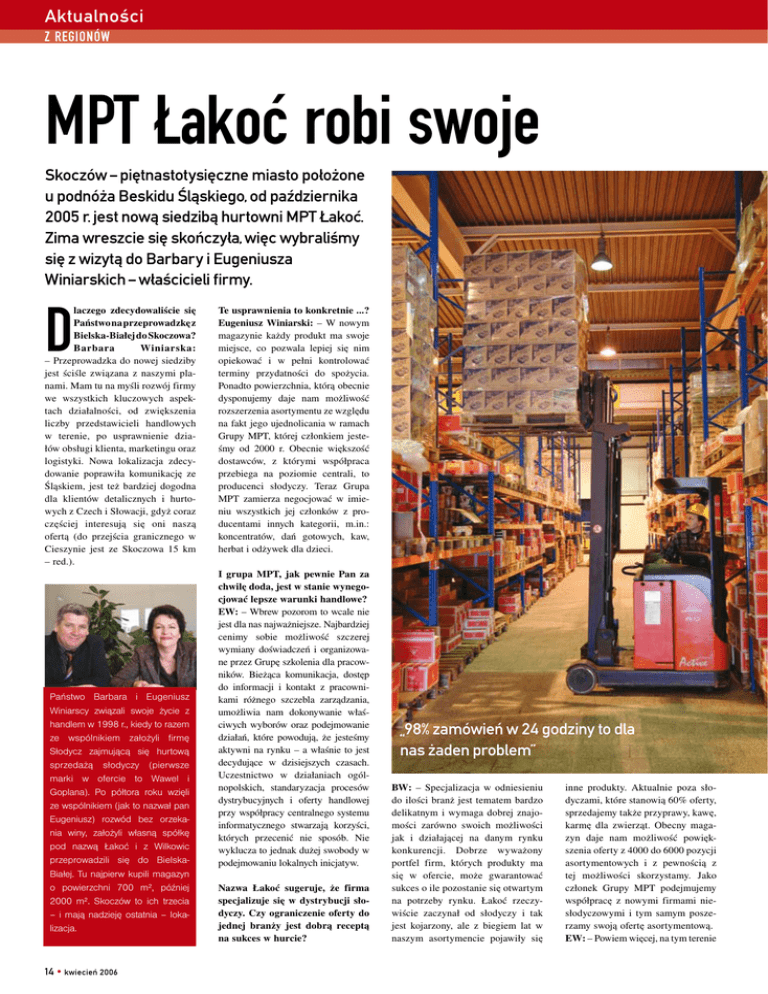 Aktualności
Z REGIONÓW

MPT Łakoć robi swoje

Skoczów – piętnastotysięczne miasto położone u podnóża Beskidu Śląskiego, od października 2005 r. jest nową siedzibą hurtowni MPT Łakoć. Zima wreszcie się skończyła, więc wybraliśmy się z wizytą do Barbary i Eugeniusza Winiarskich – właścicieli firmy.

Dlaczego zdecydowaliście się Państwo na przeprowadzkę z Bielska-Białej do Skoczowa?
Barbara Winiarska: – Przeprowadzka do nowej siedziby jest ściśle związana z naszymi planami. Mam tu na myśli rozwój firmy we wszystkich kluczowych aspektach działalności, od zwiększenia liczby przedstawicieli handlowych w terenie, po usprawnienie działów obsługi klienta, marketingu oraz logistyki. Nowa lokalizacja zdecydowanie poprawiła komunikację ze Śląskiem, jest też bardziej dogodna dla klientów detalicznych i hurtowych z Czech i Słowacji, gdyż coraz częściej interesują się oni naszą ofertą (do przejścia granicznego w Cieszynie jest ze Skoczowa 15 km – red.).

Państwo Barbara i Eugeniusz Winiarscy związali swoje życie z handlem w 1998 r., kiedy to razem ze wspólnikiem założyli firmę Słodycz zajmującą się hurtową sprzedażą słodyczy (pierwsze marki w ofercie to Wawel i Goplana). Po półtora roku wzięli ze wspólnikiem (jak to nazwał pan Eugeniusz) rozwód bez orzekania winy, założyli własną spółkę pod nazwą Łakoć i z Wilkowic przeprowadzili się do Bielska-Białej. Tu najpierw kupili magazyn o powierzchni 700 m², później 2000 m². Skoczów to ich trzecia – i mają nadzieję ostatnia – lokalizacja.

Te usprawnienia to konkretnie ...?
Eugeniusz Winiarski: – W nowym magazynie każdy produkt ma swoje miejsce, co pozwala lepiej się nim opiekować i w pełni kontrolować terminy przydatności do spożycia. Ponadto powierzchnia, którą obecnie dysponujemy daje nam możliwość rozszerzenia asortymentu ze względu na fakt jego ujednolicania w ramach Grupy MPT, której członkiem jesteśmy od 2000 r. Obecnie większość dostawców, z którymi współpraca przebiega na poziomie centrali, to producenci słodyczy. Teraz Grupa MPT zamierza negocjować w imieniu wszystkich jej członków z producentami innych kategorii, m.in.: koncentratów, dań gotowych, kaw, herbat i odżywek dla dzieci.

I grupa MPT, jak pewnie Pan za chwilę doda, jest w stanie wynegocjować lepsze warunki handlowe?
EW: – Wbrew pozorom to wcale nie jest dla nas najważniejsze. Najbardziej cenimy sobie możliwość szczerej wymiany doświadczeń i organizowane przez Grupę szkolenia dla pracowników. Bieżąca komunikacja, dostęp do informacji i kontakt z pracownikami różnego szczebla zarządzania, umożliwia nam dokonywanie właściwych wyborów oraz podejmowanie działań, które powodują, że jesteśmy aktywni na rynku – a właśnie to jest decydujące w dzisiejszych czasach. Uczestnictwo w działaniach ogólnopolskich, standaryzacja procesów dystrybucyjnych i oferty handlowej przy współpracy centralnego systemu informatycznego stwarzają korzyści, których przecenić nie sposób. Nie wyklucza to jednak dużej swobody w podejmowaniu lokalnych inicjatyw.

Nazwa Łakoć sugeruje, że firma specjalizuje się w dystrybucji słodyczy. Czy ograniczenie oferty do jednej branży jest dobrą receptą na sukces w hurcie?

„98% zamówień w 24 godziny to dla nas żaden problem"

BW: – Specjalizacja w odniesieniu do ilości branż jest tematem bardzo delikatnym i wymaga dobrej znajomości zarówno swoich możliwości jak i działającej na danym rynku konkurencji. Dobrze wyważony portfel firm, których produkty ma się w ofercie, może gwarantować sukces o ile pozostanie się otwartym na potrzeby rynku. Łakoć rzeczywiście zaczynał od słodyczy i tak jest kojarzony, ale z biegiem lat w naszym asortymencie pojawiły się inne produkty. Aktualnie poza słodyczami, które stanowią 60% oferty, sprzedajemy także przyprawy, kawę, karmę dla zwierząt. Obecny magazyn daje nam możliwość powiększenia oferty z 4000 do 6000 pozycji asortymentowych i z pewnością z tej możliwości skorzystamy. Jako członek Grupy MPT podejmujemy współpracę z nowymi firmami niesłodyczowymi i tym samym poszerzamy swoją ofertę asortymentową.
EW: – Powiem więcej, na tym terenie

14 • kwiecień 2006